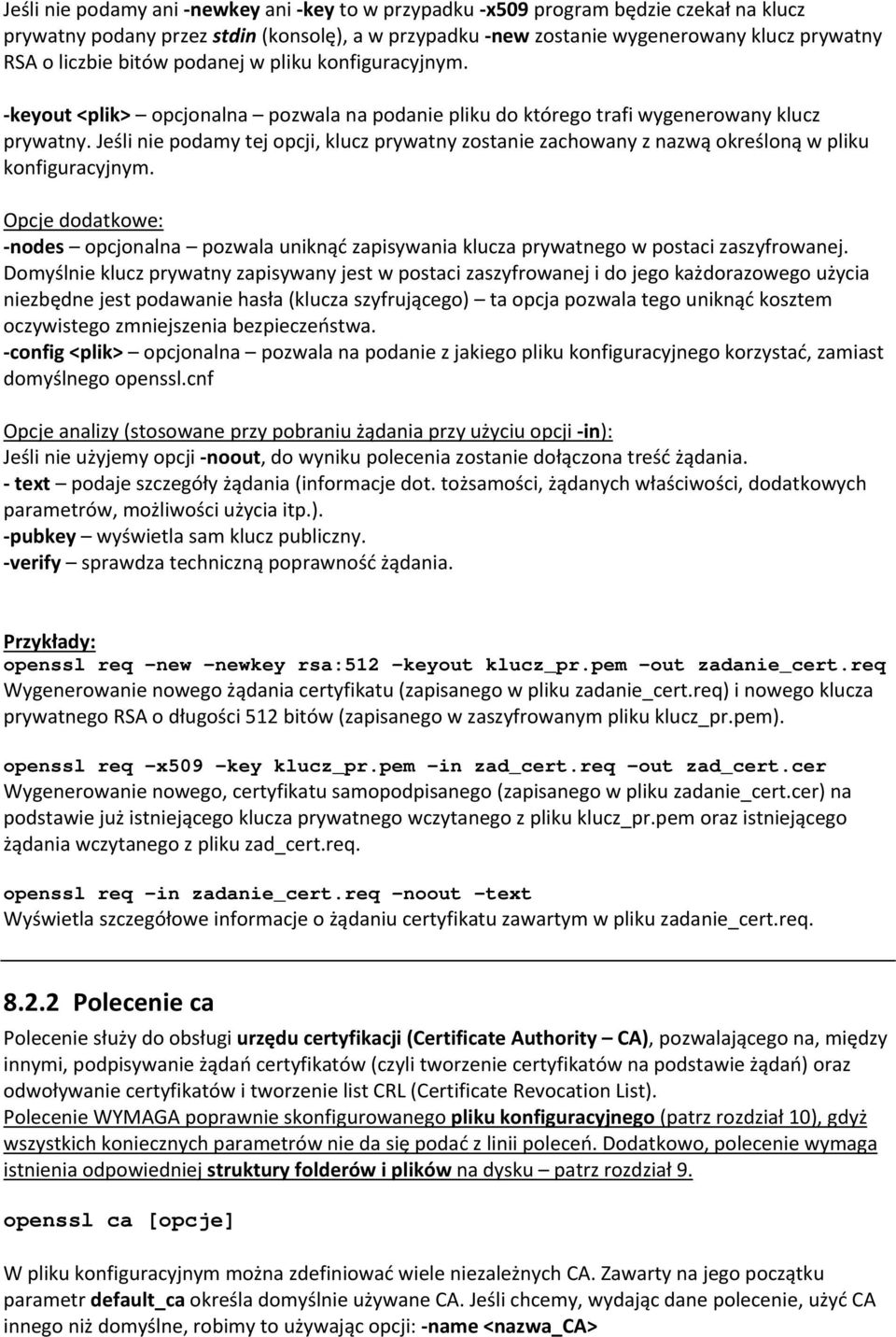 Jeśli nie podamy ani -newkey ani -key to w przypadku -x509 program będzie czekał na klucz prywatny podany przez stdin (konsolę), a w przypadku -new zostanie wygenerowany klucz prywatny RSA o liczbie bitów podanej w pliku konfiguracyjnym.

-keyout <plik> – opcjonalna – pozwala na podanie pliku do którego trafi wygenerowany klucz prywatny. Jeśli nie podamy tej opcji, klucz prywatny zostanie zachowany z nazwą określoną w pliku konfiguracyjnym.

Opcje dodatkowe:
-nodes – opcjonalna – pozwala uniknąć zapisywania klucza prywatnego w postaci zaszyfrowanej. Domyślnie klucz prywatny zapisywany jest w postaci zaszyfrowanej i do jego każdorazowego użycia niezbędne jest podawanie hasła (klucza szyfrującego) – ta opcja pozwala tego uniknąć kosztem oczywistego zmniejszenia bezpieczeństwa.
-config <plik> – opcjonalna – pozwala na podanie z jakiego pliku konfiguracyjnego korzystać, zamiast domyślnego openssl.cnf

Opcje analizy (stosowane przy pobraniu żądania przy użyciu opcji -in):
Jeśli nie użyjemy opcji -noout, do wyniku polecenia zostanie dołączona treść żądania.
- text – podaje szczegóły żądania (informacje dot. tożsamości, żądanych właściwości, dodatkowych parametrów, możliwości użycia itp.).
-pubkey – wyświetla sam klucz publiczny.
-verify – sprawdza techniczną poprawność żądania.

Przykłady:
openssl req –new –newkey rsa:512 –keyout klucz_pr.pem –out zadanie_cert.req
Wygenerowanie nowego żądania certyfikatu (zapisanego w pliku zadanie_cert.req) i nowego klucza prywatnego RSA o długości 512 bitów (zapisanego w zaszyfrowanym pliku klucz_pr.pem).

openssl req –x509 –key klucz_pr.pem –in zad_cert.req –out zad_cert.cer
Wygenerowanie nowego, certyfikatu samopodpisanego (zapisanego w pliku zadanie_cert.cer) na podstawie już istniejącego klucza prywatnego wczytanego z pliku klucz_pr.pem oraz istniejącego żądania wczytanego z pliku zad_cert.req.

openssl req –in zadanie_cert.req –noout –text
Wyświetla szczegółowe informacje o żądaniu certyfikatu zawartym w pliku zadanie_cert.req.

8.2.2 Polecenie ca

Polecenie służy do obsługi urzędu certyfikacji (Certificate Authority – CA), pozwalającego na, między innymi, podpisywanie żądań certyfikatów (czyli tworzenie certyfikatów na podstawie żądań) oraz odwoływanie certyfikatów i tworzenie list CRL (Certificate Revocation List).
Polecenie WYMAGA poprawnie skonfigurowanego pliku konfiguracyjnego (patrz rozdział 10), gdyż wszystkich koniecznych parametrów nie da się podać z linii poleceń. Dodatkowo, polecenie wymaga istnienia odpowiedniej struktury folderów i plików na dysku – patrz rozdział 9.

openssl ca [opcje]

W pliku konfiguracyjnym można zdefiniować wiele niezależnych CA. Zawarty na jego początku parametr default_ca określa domyślnie używane CA. Jeśli chcemy, wydając dane polecenie, użyć CA innego niż domyślne, robimy to używając opcji: -name <nazwa_CA>